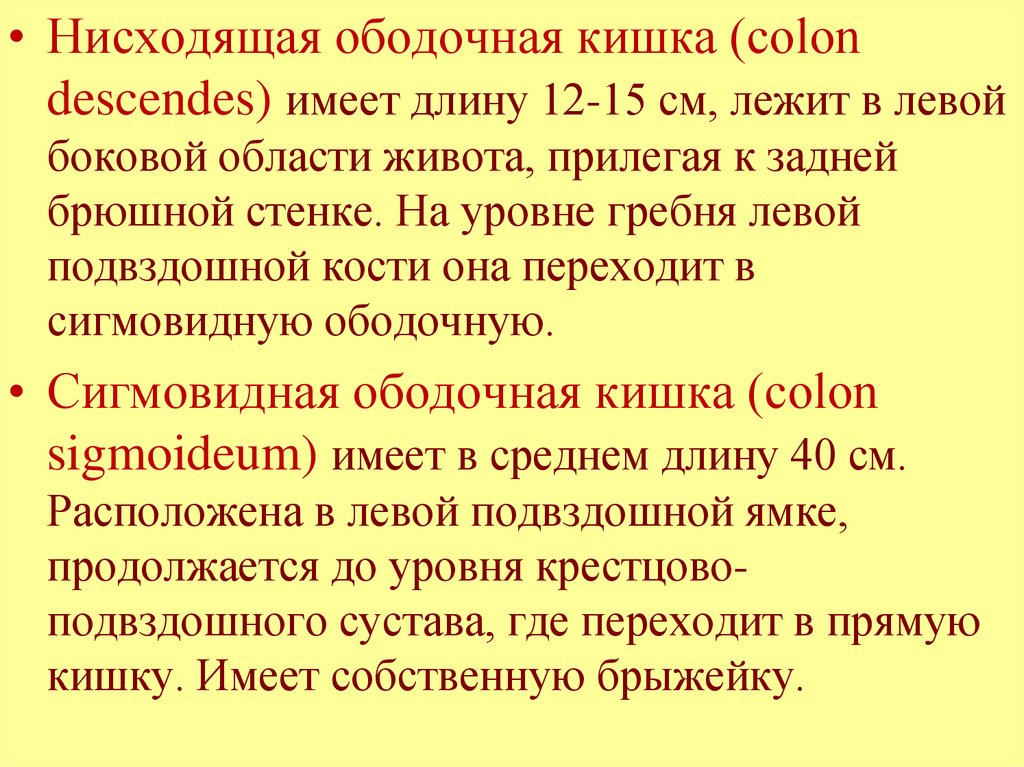 • Нисходящая ободочная кишка (colon descendes) имеет длину 12-15 см, лежит в левой боковой области живота, прилегая к задней брюшной стенке. На уровне гребня левой подвздошной кости она переходит в сигмовидную ободочную.

• Сигмовидная ободочная кишка (colon sigmoideum) имеет в среднем длину 40 см. Расположена в левой подвздошной ямке, продолжается до уровня крестцово-подвздошного сустава, где переходит в прямую кишку. Имеет собственную брыжейку.